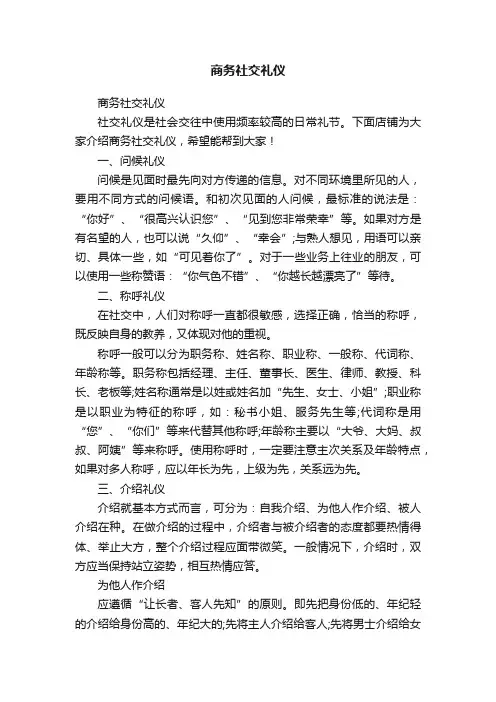 商务社交礼仪

商务社交礼仪

社交礼仪是社会交往中使用频率较高的日常礼节。下面店铺为大家介绍商务社交礼仪，希望能帮到大家！

一、问候礼仪

问候是见面时最先向对方传递的信息。对不同环境里所见的人，要用不同方式的问候语。和初次见面的人问候，最标准的说法是：“你好”、“很高兴认识您”、“见到您非常荣幸”等。如果对方是有名望的人，也可以说“久仰”、“幸会”;与熟人想见，用语可以亲切、具体一些，如“可见着你了”。对于一些业务上往业的朋友，可以使用一些称赞语：“你气色不错”、“你越长越漂亮了”等待。

二、称呼礼仪

在社交中，人们对称呼一直都很敏感，选择正确，恰当的称呼，既反映自身的教养，又体现对他的重视。

称呼一般可以分为职务称、姓名称、职业称、一般称、代词称、年龄称等。职务称包括经理、主任、董事长、医生、律师、教授、科长、老板等;姓名称通常是以姓或姓名加“先生、女士、小姐”;职业称是以职业为特征的称呼，如：秘书小姐、服务先生等;代词称是用“您”、“你们”等来代替其他称呼;年龄称主要以“大爷、大妈、叔叔、阿姨”等来称呼。使用称呼时，一定要注意主次关系及年龄特点，如果对多人称呼，应以年长为先，上级为先，关系远为先。

三、介绍礼仪

介绍就基本方式而言，可分为：自我介绍、为他人作介绍、被人介绍在种。在做介绍的过程中，介绍者与被介绍者的态度都要热情得体、举止大方，整个介绍过程应面带微笑。一般情况下，介绍时，双方应当保持站立姿势，相互热情应答。

为他人作介绍

应遵循“让长者、客人先知”的原则。即先把身份低的、年纪轻的介绍给身份高的、年纪大的;先将主人介绍给客人;先将男士介绍给女